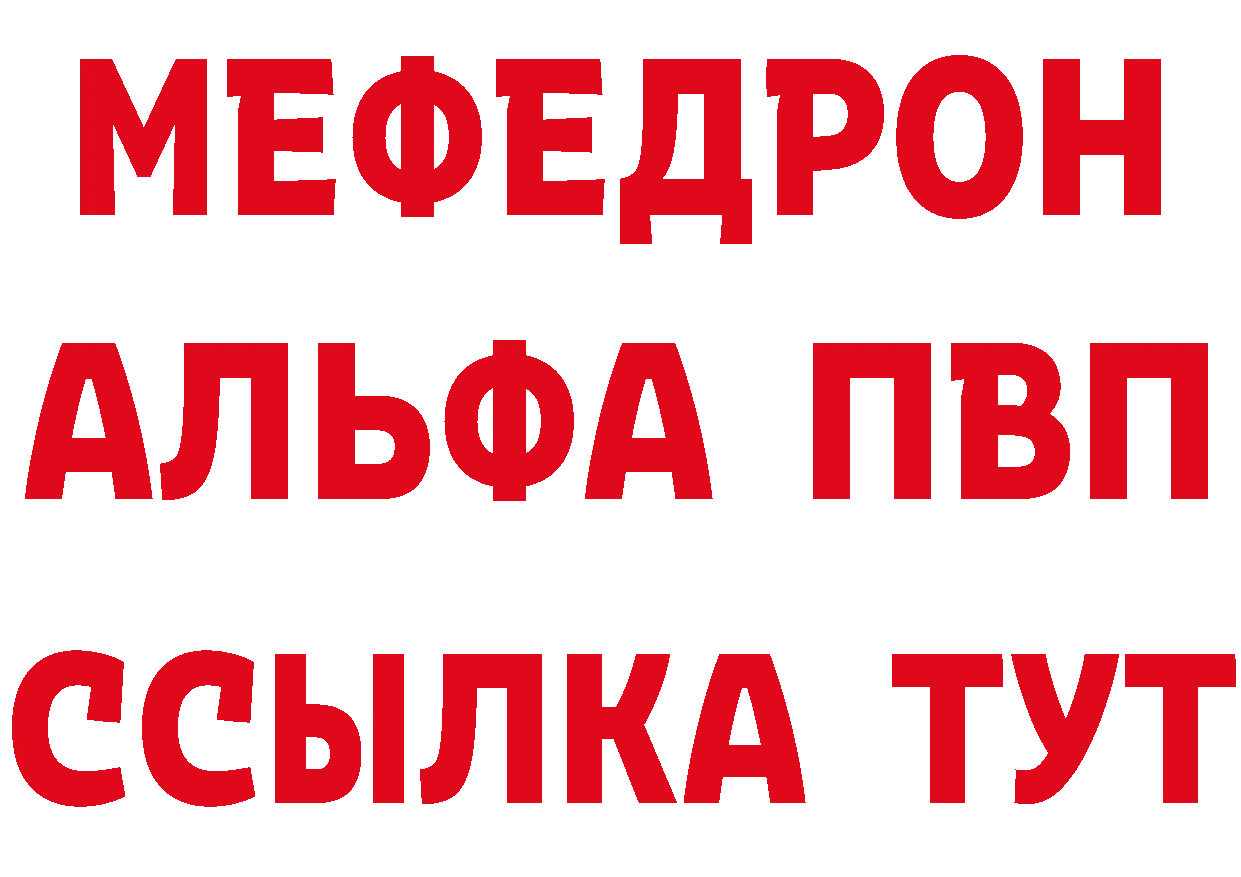 МЕФЕДРОН
АЛЬФА ПВП
ССЫЛКА ТУТ